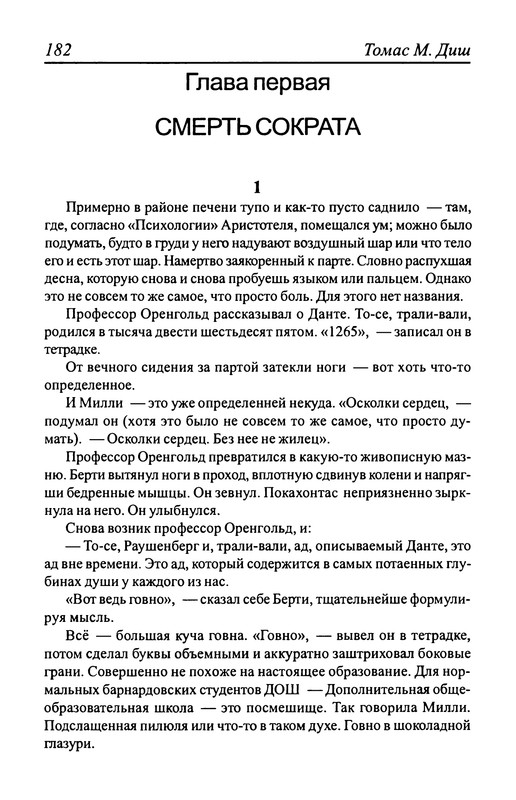 182 Томас М. Диш

Глава первая

СМЕРТЬ СОКРАТА

1

Примерно в районе печени тупо и как-то пусто саднило — там, где, согласно «Психологии» Аристотеля, помещался ум; можно было подумать, будто в груди у него надувают воздушный шар или что тело его и есть этот шар. Намертво заякоренный к парте. Словно распухшая десна, которую снова и снова пробуешь языком или пальцем. Однако это не совсем то же самое, что просто боль. Для этого нет названия.

Профессор Оренгольд рассказывал о Данте. То-се, трали-вали, родился в тысяча двести шестьдесят пятом. «1265», — записал он в тетрадке.

От вечного сидения за партой затекли ноги — вот хоть что-то определенное.

И Милли — это уже определенней некуда. «Осколки сердец, — подумал он (хотя это было не совсем то же самое, что просто думать). — Осколки сердец. Без нее не жилец».

Профессор Оренгольд превратился в какую-то живописную мазню. Берти вытянул ноги в проход, вплотную сдвинув колени и напрягши бедренные мышцы. Он зевнул. Покахонтас неприязненно зыркнула на него. Он улыбнулся.

Снова возник профессор Оренгольд, и:

— То-се, Раушенберг и, трали-вали, ад, описываемый Данте, это ад вне времени. Это ад, который содержится в самых потаенных глубинах души у каждого из нас.

«Вот ведь говно», — сказал себе Берти, тщательнейше формулируя мысль.

Всё — большая куча говна. «Говно», — вывел он в тетрадке, потом сделал буквы объемными и аккуратно заштриховал боковые грани. Совершенно не похоже на настоящее образование. Для нормальных барнардовских студентов ДОШ — Дополнительная общеобразовательная школа — это посмешище. Так говорила Милли. Подслащенная пилюля или что-то в таком духе. Говно в шоколадной глазури.